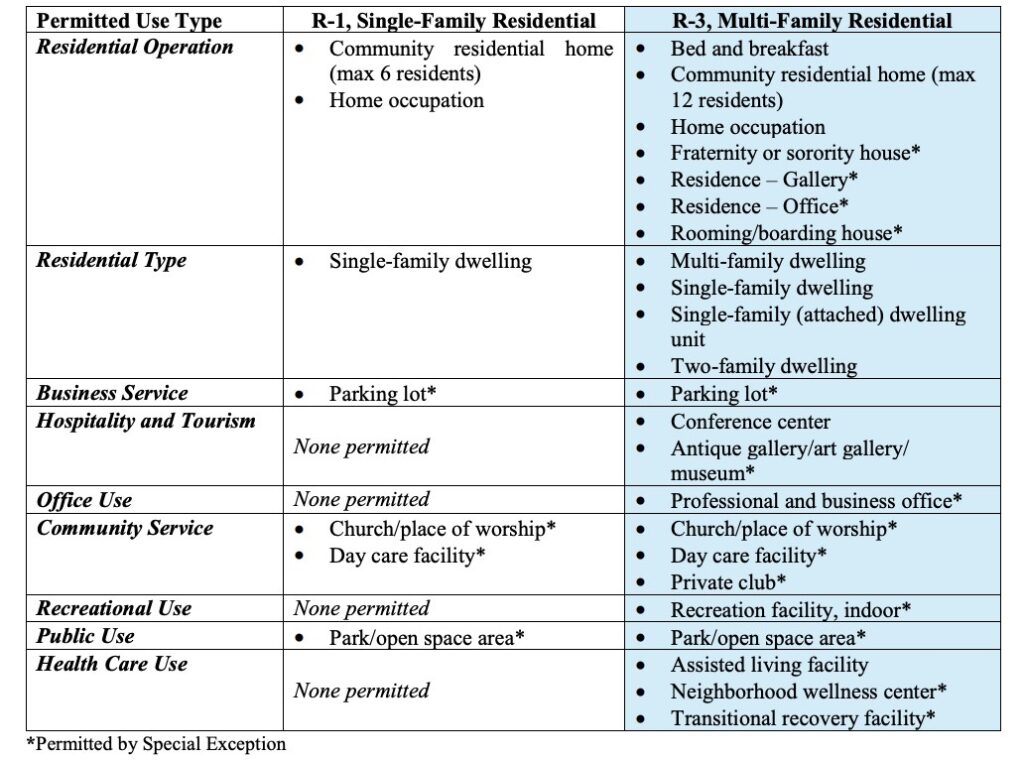 | Permitted Use Type | R-1, Single-Family Residential | R-3, Multi-Family Residential |
|---|---|---|
| Residential Operation | • Community residential home (max 6 residents) • Home occupation | • Bed and breakfast • Community residential home (max 12 residents) • Home occupation • Fraternity or sorority house* • Residence – Gallery* • Residence – Office* • Rooming/boarding house* |
| Residential Type | • Single-family dwelling | • Multi-family dwelling • Single-family dwelling • Single-family (attached) dwelling unit • Two-family dwelling |
| Business Service | • Parking lot* | • Parking lot* |
| Hospitality and Tourism | None permitted | • Conference center • Antique gallery/art gallery/ museum* |
| Office Use | None permitted | • Professional and business office* |
| Community Service | • Church/place of worship* • Day care facility* | • Church/place of worship* • Day care facility* • Private club* |
| Recreational Use | None permitted | • Recreation facility, indoor* |
| Public Use | • Park/open space area* | • Park/open space area* |
| Health Care Use | None permitted | • Assisted living facility • Neighborhood wellness center* • Transitional recovery facility* |

*Permitted by Special Exception